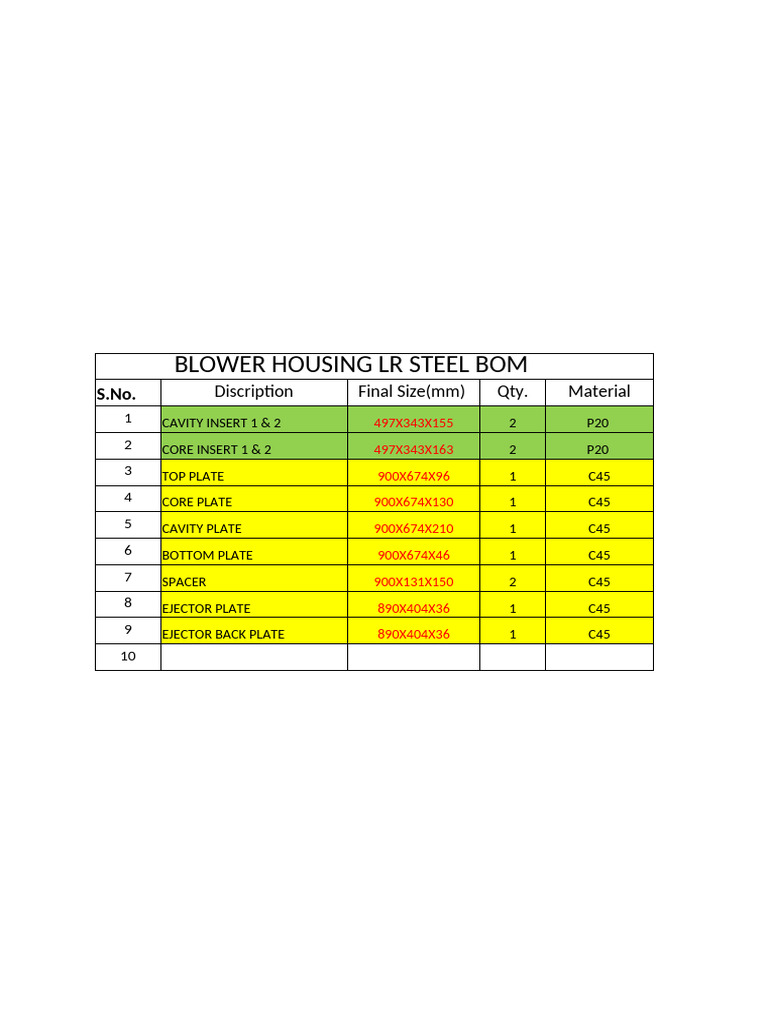 BLOWER HOUSING LR STEEL BOM

| S.No. | Discription | Final Size(mm) | Qty. | Material |
|---|---|---|---|---|
| 1 | CAVITY INSERT 1 & 2 | 497X343X155 | 2 | P20 |
| 2 | CORE INSERT 1 & 2 | 497X343X163 | 2 | P20 |
| 3 | TOP PLATE | 900X674X96 | 1 | C45 |
| 4 | CORE PLATE | 900X674X130 | 1 | C45 |
| 5 | CAVITY PLATE | 900X674X210 | 1 | C45 |
| 6 | BOTTOM PLATE | 900X674X46 | 1 | C45 |
| 7 | SPACER | 900X131X150 | 2 | C45 |
| 8 | EJECTOR PLATE | 890X404X36 | 1 | C45 |
| 9 | EJECTOR BACK PLATE | 890X404X36 | 1 | C45 |
| 10 | | | | |